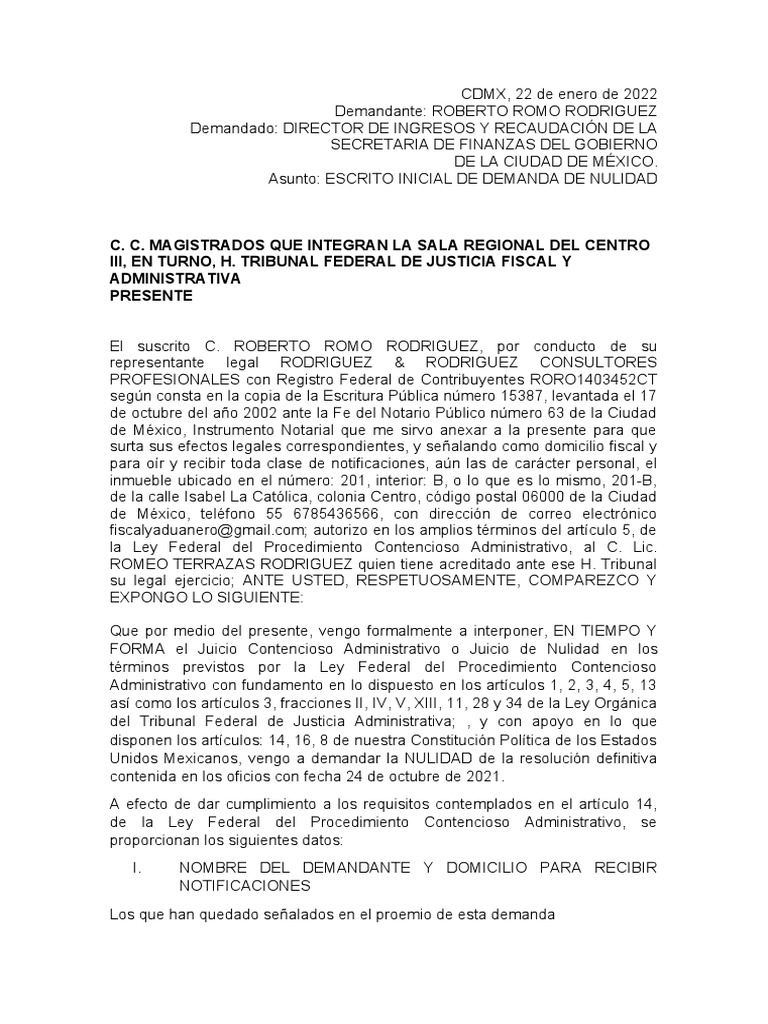 CDMX, 22 de enero de 2022
Demandante: ROBERTO ROMO RODRIGUEZ
Demandado: DIRECTOR DE INGRESOS Y RECAUDACIÓN DE LA SECRETARIA DE FINANZAS DEL GOBIERNO DE LA CIUDAD DE MÉXICO.
Asunto: ESCRITO INICIAL DE DEMANDA DE NULIDAD

C. C. MAGISTRADOS QUE INTEGRAN LA SALA REGIONAL DEL CENTRO III, EN TURNO, H. TRIBUNAL FEDERAL DE JUSTICIA FISCAL Y ADMINISTRATIVA
PRESENTE

El suscrito C. ROBERTO ROMO RODRIGUEZ, por conducto de su representante legal RODRIGUEZ & RODRIGUEZ CONSULTORES PROFESIONALES con Registro Federal de Contribuyentes RORO1403452CT según consta en la copia de la Escritura Pública número 15387, levantada el 17 de octubre del año 2002 ante la Fe del Notario Público número 63 de la Ciudad de México, Instrumento Notarial que me sirvo anexar a la presente para que surta sus efectos legales correspondientes, y señalando como domicilio fiscal y para oír y recibir toda clase de notificaciones, aún las de carácter personal, el inmueble ubicado en el número: 201, interior: B, o lo que es lo mismo, 201-B, de la calle Isabel La Católica, colonia Centro, código postal 06000 de la Ciudad de México, teléfono 55 6785436566, con dirección de correo electrónico fiscalyaduanero@gmail.com; autorizo en los amplios términos del artículo 5, de la Ley Federal del Procedimiento Contencioso Administrativo, al C. Lic. ROMEO TERRAZAS RODRIGUEZ quien tiene acreditado ante ese H. Tribunal su legal ejercicio; ANTE USTED, RESPETUOSAMENTE, COMPAREZCO Y EXPONGO LO SIGUIENTE:

Que por medio del presente, vengo formalmente a interponer, EN TIEMPO Y FORMA el Juicio Contencioso Administrativo o Juicio de Nulidad en los términos previstos por la Ley Federal del Procedimiento Contencioso Administrativo con fundamento en lo dispuesto en los artículos 1, 2, 3, 4, 5, 13 así como los artículos 3, fracciones II, IV, V, XIII, 11, 28 y 34 de la Ley Orgánica del Tribunal Federal de Justicia Administrativa; , y con apoyo en lo que disponen los artículos: 14, 16, 8 de nuestra Constitución Política de los Estados Unidos Mexicanos, vengo a demandar la NULIDAD de la resolución definitiva contenida en los oficios con fecha 24 de octubre de 2021.

A efecto de dar cumplimiento a los requisitos contemplados en el artículo 14, de la Ley Federal del Procedimiento Contencioso Administrativo, se proporcionan los siguientes datos:

I. NOMBRE DEL DEMANDANTE Y DOMICILIO PARA RECIBIR NOTIFICACIONES

Los que han quedado señalados en el proemio de esta demanda